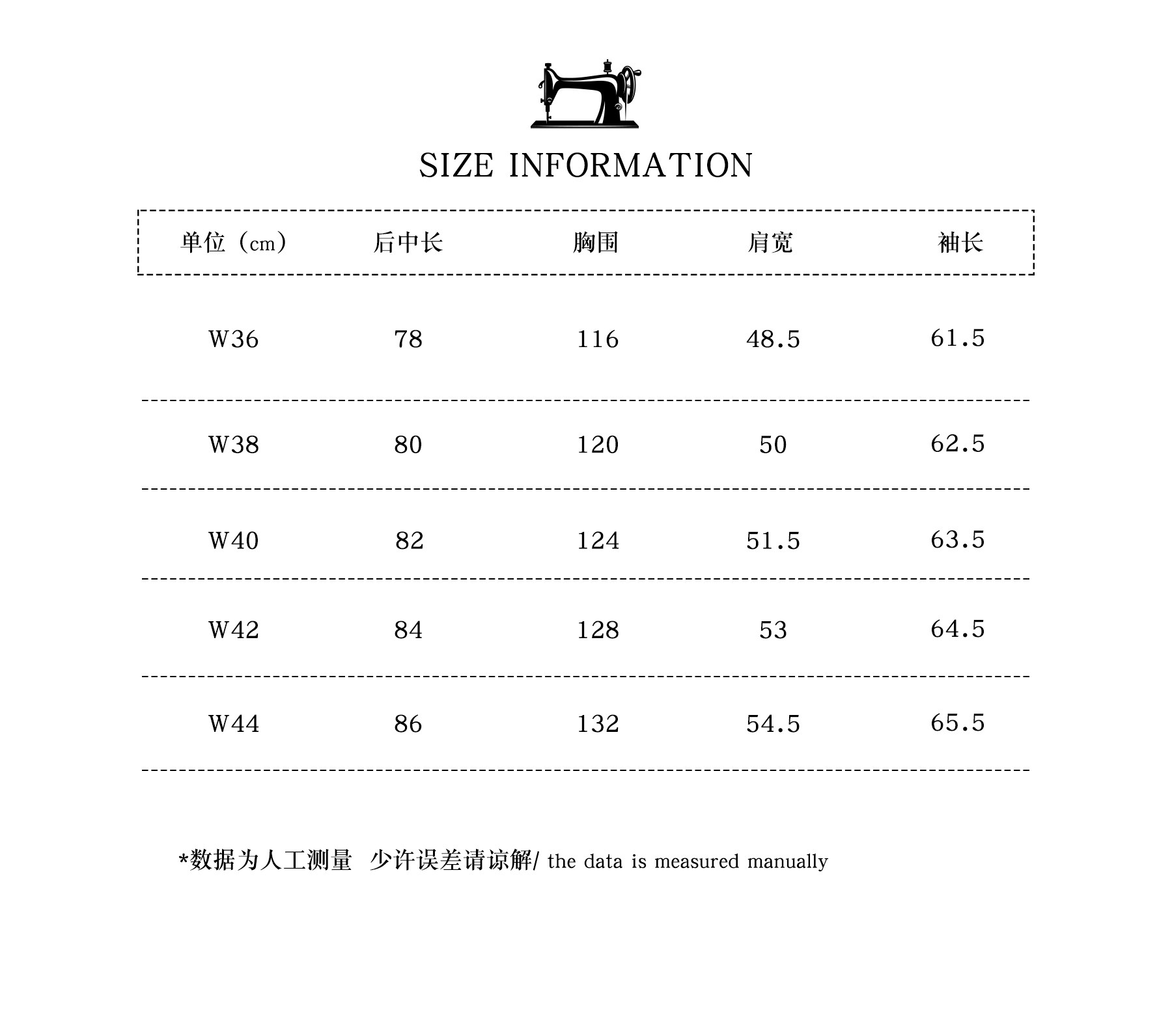 SIZE INFORMATION

| 单位（cm） | 后中长 | 胸围 | 肩宽 | 袖长 |
|---|---|---|---|---|
| W36 | 78 | 116 | 48.5 | 61.5 |
| W38 | 80 | 120 | 50 | 62.5 |
| W40 | 82 | 124 | 51.5 | 63.5 |
| W42 | 84 | 128 | 53 | 64.5 |
| W44 | 86 | 132 | 54.5 | 65.5 |

*数据为人工测量  少许误差请谅解/ the data is measured manually